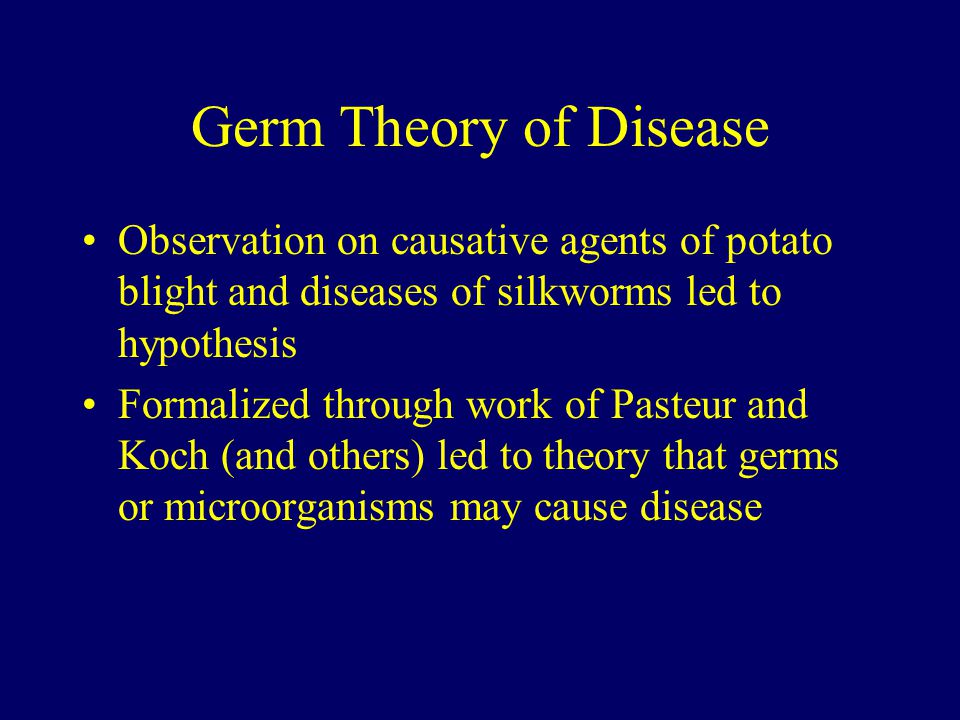 Germ Theory of Disease

• Observation on causative agents of potato blight and diseases of silkworms led to hypothesis

• Formalized through work of Pasteur and Koch (and others) led to theory that germs or microorganisms may cause disease